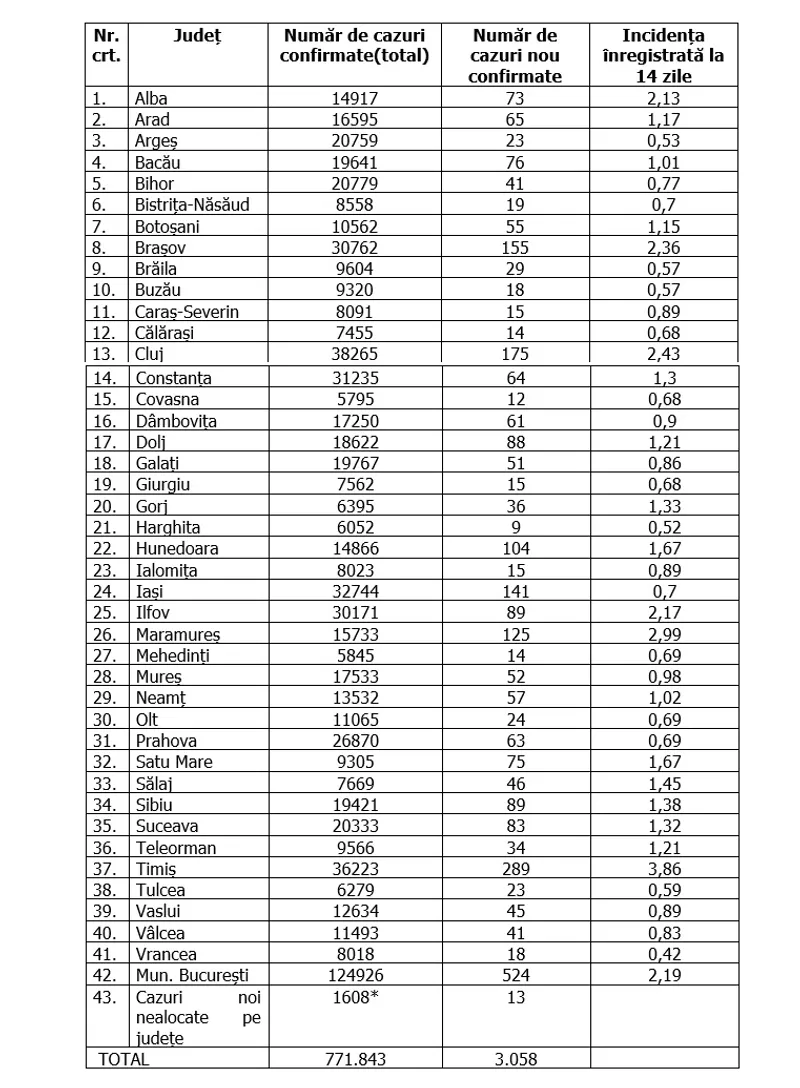 | Nr. crt. | Județ | Număr de cazuri confirmate(total) | Număr de cazuri nou confirmate | Incidența înregistrată la 14 zile |
|---|---|---|---|---|
| 1. | Alba | 14917 | 73 | 2,13 |
| 2. | Arad | 16595 | 65 | 1,17 |
| 3. | Argeș | 20759 | 23 | 0,53 |
| 4. | Bacău | 19641 | 76 | 1,01 |
| 5. | Bihor | 20779 | 41 | 0,77 |
| 6. | Bistrița-Năsăud | 8558 | 19 | 0,7 |
| 7. | Botoșani | 10562 | 55 | 1,15 |
| 8. | Brașov | 30762 | 155 | 2,36 |
| 9. | Brăila | 9604 | 29 | 0,57 |
| 10. | Buzău | 9320 | 18 | 0,57 |
| 11. | Caraș-Severin | 8091 | 15 | 0,89 |
| 12. | Călărași | 7455 | 14 | 0,68 |
| 13. | Cluj | 38265 | 175 | 2,43 |
| 14. | Constanța | 31235 | 64 | 1,3 |
| 15. | Covasna | 5795 | 12 | 0,68 |
| 16. | Dâmbovița | 17250 | 61 | 0,9 |
| 17. | Dolj | 18622 | 88 | 1,21 |
| 18. | Galați | 19767 | 51 | 0,86 |
| 19. | Giurgiu | 7562 | 15 | 0,68 |
| 20. | Gorj | 6395 | 36 | 1,33 |
| 21. | Harghita | 6052 | 9 | 0,52 |
| 22. | Hunedoara | 14866 | 104 | 1,67 |
| 23. | Ialomița | 8023 | 15 | 0,89 |
| 24. | Iași | 32744 | 141 | 0,7 |
| 25. | Ilfov | 30171 | 89 | 2,17 |
| 26. | Maramureș | 15733 | 125 | 2,99 |
| 27. | Mehedinți | 5845 | 14 | 0,69 |
| 28. | Mureș | 17533 | 52 | 0,98 |
| 29. | Neamț | 13532 | 57 | 1,02 |
| 30. | Olt | 11065 | 24 | 0,69 |
| 31. | Prahova | 26870 | 63 | 0,69 |
| 32. | Satu Mare | 9305 | 75 | 1,67 |
| 33. | Sălaj | 7669 | 46 | 1,45 |
| 34. | Sibiu | 19421 | 89 | 1,38 |
| 35. | Suceava | 20333 | 83 | 1,32 |
| 36. | Teleorman | 9566 | 34 | 1,21 |
| 37. | Timiș | 36223 | 289 | 3,86 |
| 38. | Tulcea | 6279 | 23 | 0,59 |
| 39. | Vaslui | 12634 | 45 | 0,89 |
| 40. | Vâlcea | 11493 | 41 | 0,83 |
| 41. | Vrancea | 8018 | 18 | 0,42 |
| 42. | Mun. București | 124926 | 524 | 2,19 |
| 43. | Cazuri noi nealocate pe județe | 1608* | 13 | |
| TOTAL | | 771.843 | 3.058 | |